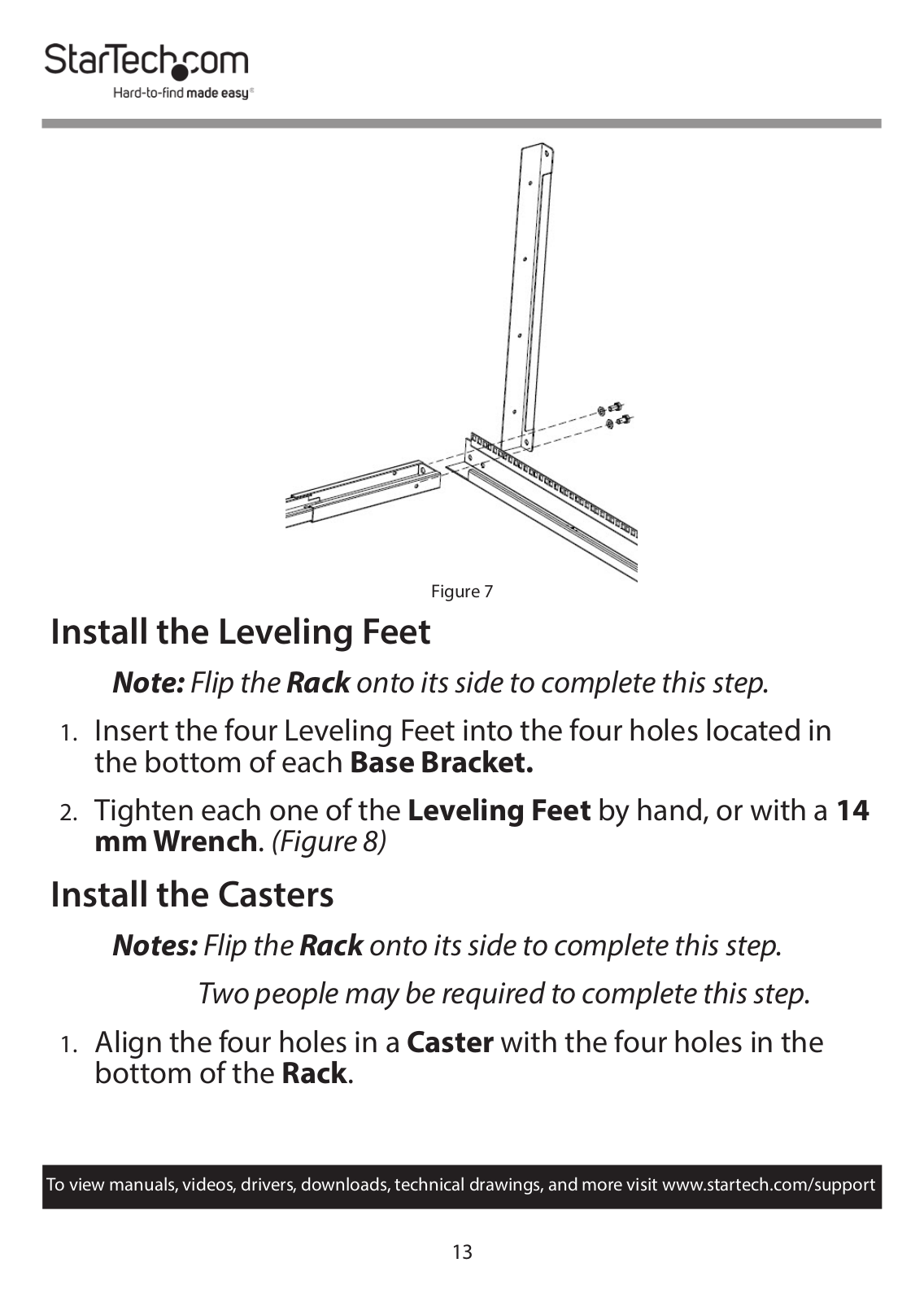 StarTech.com
Hard-to-find made easy®

Figure 7

Install the Leveling Feet

Note: Flip the Rack onto its side to complete this step.

1. Insert the four Leveling Feet into the four holes located in the bottom of each Base Bracket.

2. Tighten each one of the Leveling Feet by hand, or with a 14 mm Wrench. (Figure 8)

Install the Casters

Notes: Flip the Rack onto its side to complete this step.

Two people may be required to complete this step.

1. Align the four holes in a Caster with the four holes in the bottom of the Rack.

To view manuals, videos, drivers, downloads, technical drawings, and more visit www.startech.com/support

13